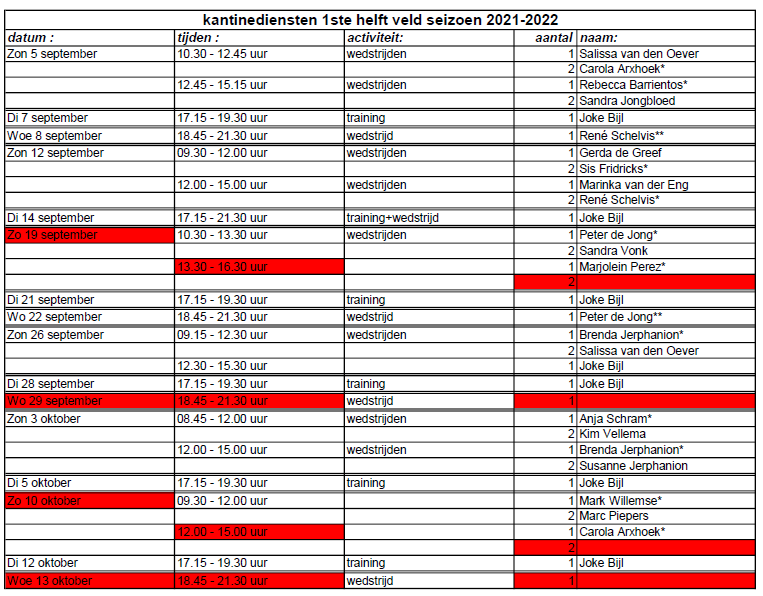 kantinediensten 1ste helft veld seizoen 2021-2022

| datum : | tijden : | activiteit: | aantal | naam: |
|---|---|---|---|---|
| Zon 5 september | 10.30 - 12.45 uur | wedstrijden | 1 | Salissa van den Oever |
| | | | 2 | Carola Arxhoek* |
| | 12.45 - 15.15 uur | wedstrijden | 1 | Rebecca Barrientos* |
| | | | 2 | Sandra Jongbloed |
| Di 7 september | 17.15 - 19.30 uur | training | 1 | Joke Bijl |
| Woe 8 september | 18.45 - 21.30 uur | wedstrijd | 1 | René Schelvis** |
| Zon 12 september | 09.30 - 12.00 uur | wedstrijden | 1 | Gerda de Greef |
| | | | 2 | Sis Fridricks* |
| | 12.00 - 15.00 uur | wedstrijden | 1 | Marinka van der Eng |
| | | | 2 | René Schelvis* |
| Di 14 september | 17.15 - 21.30 uur | training+wedstrijd | 1 | Joke Bijl |
| Zo 19 september | 10.30 - 13.30 uur | wedstrijden | 1 | Peter de Jong* |
| | | | 2 | Sandra Vonk |
| | 13.30 - 16.30 uur | | 1 | Marjolein Perez* |
| | | | 2 | |
| Di 21 september | 17.15 - 19.30 uur | training | 1 | Joke Bijl |
| Wo 22 september | 18.45 - 21.30 uur | wedstrijd | 1 | Peter de Jong** |
| Zon 26 september | 09.15 - 12.30 uur | wedstrijden | 1 | Brenda Jerphanion* |
| | | | 2 | Salissa van den Oever |
| | 12.30 - 15.30 uur | | 1 | Joke Bijl |
| Di 28 september | 17.15 - 19.30 uur | training | 1 | Joke Bijl |
| Wo 29 september | 18.45 - 21.30 uur | wedstrijd | 1 | |
| Zon 3 oktober | 08.45 - 12.00 uur | wedstrijden | 1 | Anja Schram* |
| | | | 2 | Kim Vellema |
| | 12.00 - 15.00 uur | wedstrijden | 1 | Brenda Jerphanion* |
| | | | 2 | Susanne Jerphanion |
| Di 5 oktober | 17.15 - 19.30 uur | training | 1 | Joke Bijl |
| Zo 10 oktober | 09.30 - 12.00 uur | | 1 | Mark Willemse* |
| | | | 2 | Marc Piepers |
| | 12.00 - 15.00 uur | | 1 | Carola Arxhoek* |
| | | | 2 | |
| Di 12 oktober | 17.15 - 19.30 uur | training | 1 | Joke Bijl |
| Woe 13 oktober | 18.45 - 21.30 uur | wedstrijd | 1 | |